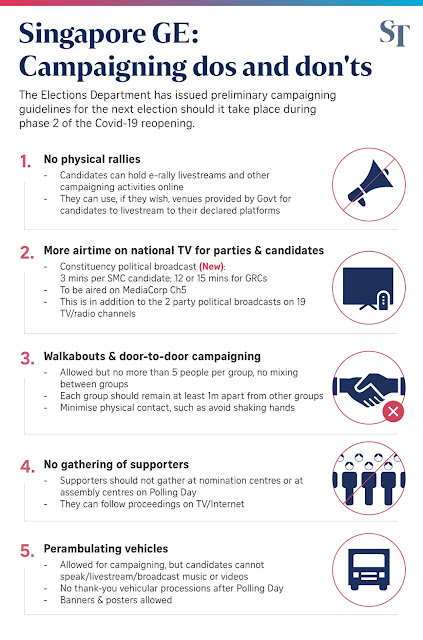 Singapore GE:
Campaigning dos and don'ts

ST

The Elections Department has issued preliminary campaigning guidelines for the next election should it take place during phase 2 of the Covid-19 reopening.

1. No physical rallies
- Candidates can hold e-rally livestreams and other campaigning activities online
- They can use, if they wish, venues provided by Govt for candidates to livestream to their declared platforms

2. More airtime on national TV for parties & candidates
- Constituency political broadcast (New): 3 mins per SMC candidate; 12 or 15 mins for GRCs
- To be aired on MediaCorp Ch5
- This is in addition to the 2 party political broadcasts on 19 TV/radio channels

3. Walkabouts & door-to-door campaigning
- Allowed but no more than 5 people per group, no mixing between groups
- Each group should remain at least 1m apart from other groups
- Minimise physical contact, such as avoid shaking hands

4. No gathering of supporters
- Supporters should not gather at nomination centres or at assembly centres on Polling Day
- They can follow proceedings on TV/Internet

5. Perambulating vehicles
- Allowed for campaigning, but candidates cannot speak/livestream/broadcast music or videos
- No thank-you vehicular processions after Polling Day
- Banners & posters allowed